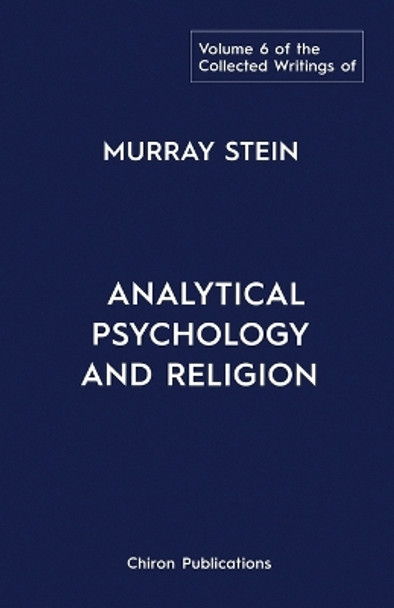 Volume 6 of the Collected Writings of

MURRAY STEIN

ANALYTICAL PSYCHOLOGY AND RELIGION

Chiron Publications